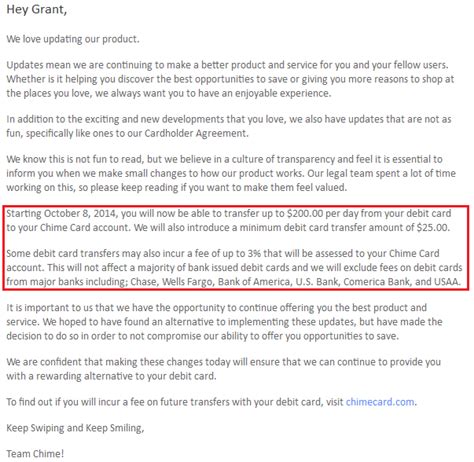 Hey Grant,

We love updating our product.

Updates mean we are continuing to make a better product and service for you and your fellow users. Whether is it helping you discover the best opportunities to save or giving you more reasons to shop at the places you love, we always want you to have an enjoyable experience.

In addition to the exciting and new developments that you love, we also have updates that are not as fun, specifically like ones to our Cardholder Agreement.

We know this is not fun to read, but we believe in a culture of transparency and feel it is essential to inform you when we make small changes to how our product works. Our legal team spent a lot of time working on this, so please keep reading if you want to make them feel valued.

Starting October 8, 2014, you will now be able to transfer up to \$200.00 per day from your debit card to your Chime Card account. We will also introduce a minimum debit card transfer amount of \$25.00.

Some debit card transfers may also incur a fee of up to 3% that will be assessed to your Chime Card account. This will not affect a majority of bank issued debit cards and we will exclude fees on debit cards from major banks including; Chase, Wells Fargo, Bank of America, U.S. Bank, Comerica Bank, and USAA.

It is important to us that we have the opportunity to continue offering you the best product and service. We hoped to have found an alternative to implementing these updates, but have made the decision to do so in order to not compromise our ability to offer you opportunities to save.

We are confident that making these changes today will ensure that we can continue to provide you with a rewarding alternative to your debit card.

To find out if you will incur a fee on future transfers with your debit card, visit chimecard.com.

Keep Swiping and Keep Smiling,

Team Chime!